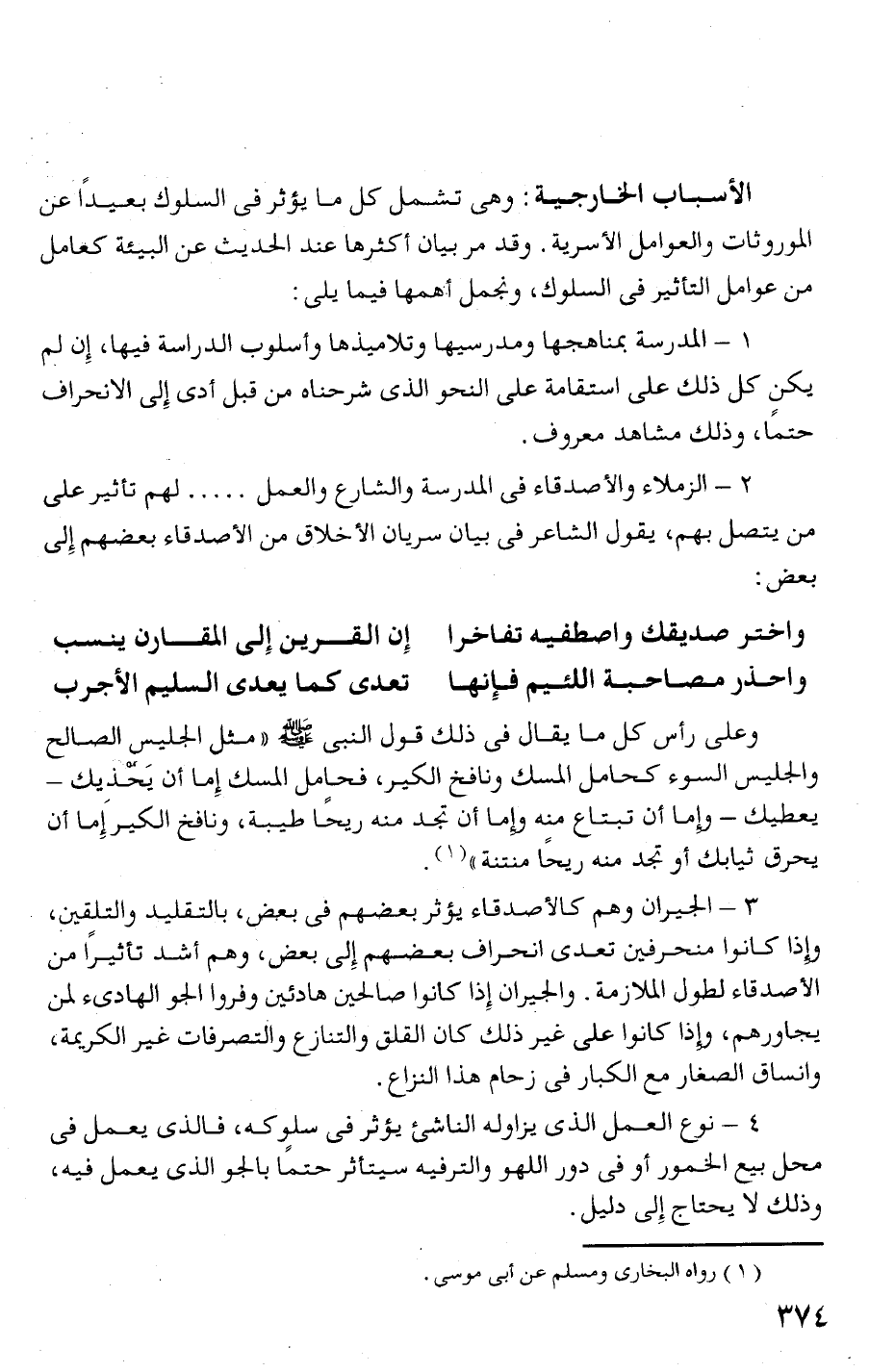 الأسباب الخارجية: وهى تشمل كل ما يؤثر فى السلوك بعيداً عن الموروثات والعوامل الأسرية. وقد مر بيان أكثرها عند الحديث عن البيئة كعامل من عوامل التأثير فى السلوك، ونجمل أهمها فيما يلى:

١ – المدرسة بمناهجها ومدرسيها وتلاميذها وأسلوب الدراسة فيها، إن لم يكن كل ذلك على استقامة على النحو الذى شرحناه من قبل أدى إلى الانحراف حتماً، وذلك مشاهد معروف.

٢ – الزملاء والأصدقاء فى المدرسة والشارع والعمل ..... لهم تأثير على من يتصل بهم، يقول الشاعر فى بيان سريان الأخلاق من الأصدقاء بعضهم إلى بعض:

واختر صديقك واصطفيه تفاخرا إن القرين إلى المقارن ينسب
واحذر مصاحبة اللئيم فإنها تعدى كما يعدى السليم الأجرب

وعلى رأس كل ما يقال فى ذلك قول النبى ﷺ «مثل الجليس الصالح والجليس السوء كحامل المسك ونافخ الكير، فحامل المسك إما أن يَحْذيك – يعطيك – وإما أن تبتاع منه وإما أن تجد منه ريحاً طيبة، ونافخ الكير إما أن يحرق ثيابك أو تجد منه ريحاً منتنة»(١).

٣ – الجيران وهم كالأصدقاء يؤثر بعضهم فى بعض، بالتقليد والتلقين، وإذا كانوا منحرفين تعدى انحراف بعضهم إلى بعض، وهم أشد تأثيراً من الأصدقاء لطول الملازمة. والجيران إذا كانوا صالحين هادئين وفروا الجو الهادىء لمن يجاورهم، وإذا كانوا على غير ذلك كان القلق والتنازع والتصرفات غير الكريمة، وانساق الصغار مع الكبار فى زحام هذا النزاع.

٤ – نوع العمل الذى يزاوله الناشئ يؤثر فى سلوكه، فالذى يعمل فى محل بيع الخمور أو فى دور اللهو والترفيه سيتأثر حتماً بالجو الذى يعمل فيه، وذلك لا يحتاج إلى دليل.

(١) رواه البخارى ومسلم عن أبى موسى.

٣٧٤